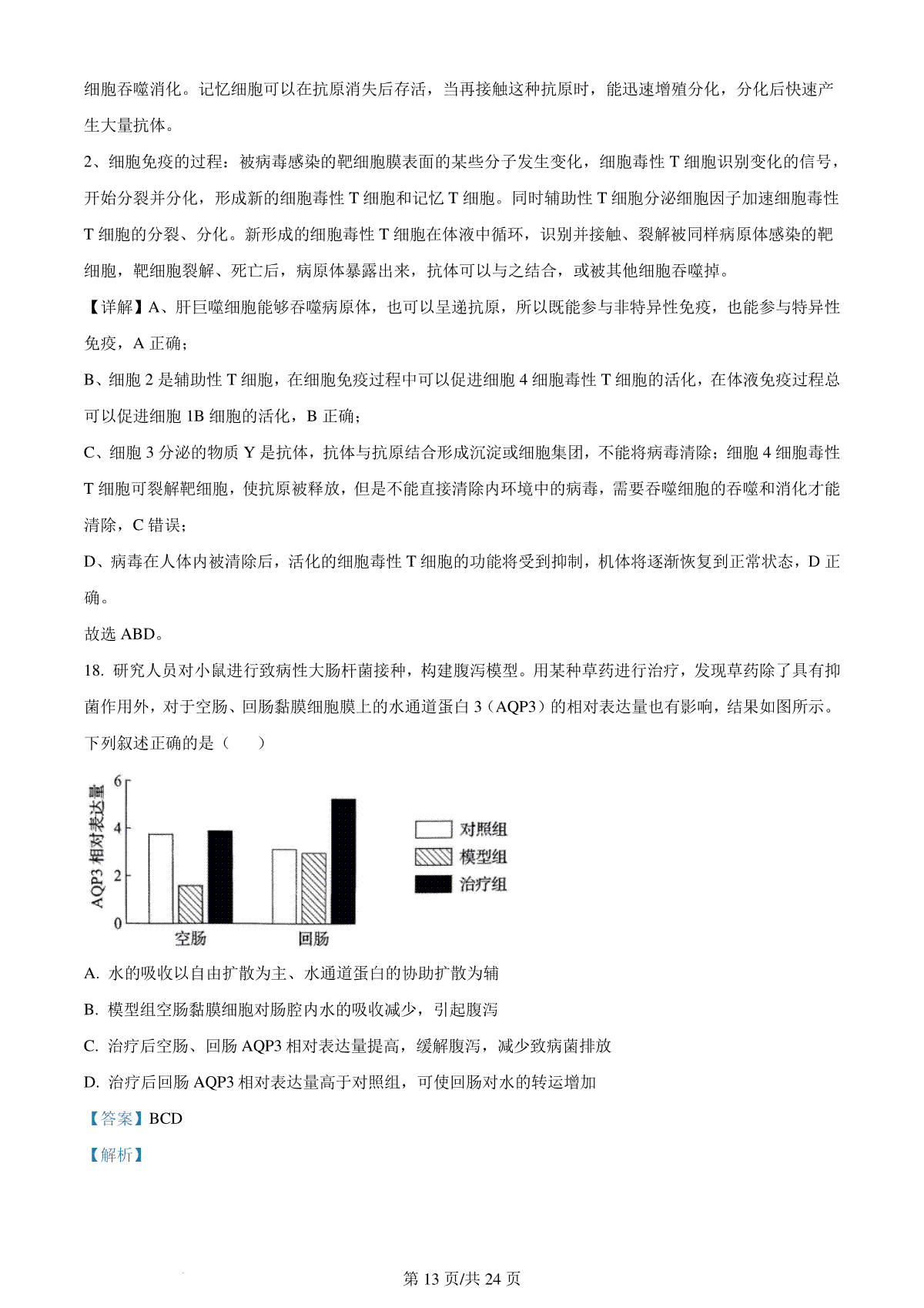 细胞吞噬消化。记忆细胞可以在抗原消失后存活，当再接触这种抗原时，能迅速增殖分化，分化后快速产生大量抗体。

2、细胞免疫的过程：被病毒感染的靶细胞膜表面的某些分子发生变化，细胞毒性 T 细胞识别变化的信号，开始分裂并分化，形成新的细胞毒性 T 细胞和记忆 T 细胞。同时辅助性 T 细胞分泌细胞因子加速细胞毒性 T 细胞的分裂、分化。新形成的细胞毒性 T 细胞在体液中循环，识别并接触、裂解被同样病原体感染的靶细胞，靶细胞裂解、死亡后，病原体暴露出来，抗体可以与之结合，或被其他细胞吞噬掉。

【详解】A、肝巨噬细胞能够吞噬病原体，也可以呈递抗原，所以既能参与非特异性免疫，也能参与特异性免疫，A 正确；

B、细胞 2 是辅助性 T 细胞，在细胞免疫过程中可以促进细胞 4 细胞毒性 T 细胞的活化，在体液免疫过程总可以促进细胞 1B 细胞的活化，B 正确；

C、细胞 3 分泌的物质 Y 是抗体，抗体与抗原结合形成沉淀或细胞集团，不能将病毒清除；细胞 4 细胞毒性 T 细胞可裂解靶细胞，使抗原被释放，但是不能直接清除内环境中的病毒，需要吞噬细胞的吞噬和消化才能清除，C 错误；

D、病毒在人体内被清除后，活化的细胞毒性 T 细胞的功能将受到抑制，机体将逐渐恢复到正常状态，D 正确。

故选 ABD。

18. 研究人员对小鼠进行致病性大肠杆菌接种，构建腹泻模型。用某种草药进行治疗，发现草药除了具有抑菌作用外，对于空肠、回肠黏膜细胞膜上的水通道蛋白 3（AQP3）的相对表达量也有影响，结果如图所示。下列叙述正确的是（　　）

AQP3 相对表达量
6
4
2
0
空肠
回肠
对照组
模型组
治疗组

A. 水的吸收以自由扩散为主、水通道蛋白的协助扩散为辅

B. 模型组空肠黏膜细胞对肠腔内水的吸收减少，引起腹泻

C. 治疗后空肠、回肠 AQP3 相对表达量提高，缓解腹泻，减少致病菌排放

D. 治疗后回肠 AQP3 相对表达量高于对照组，可使回肠对水的转运增加

【答案】BCD

【解析】

第 13 页/共 24 页